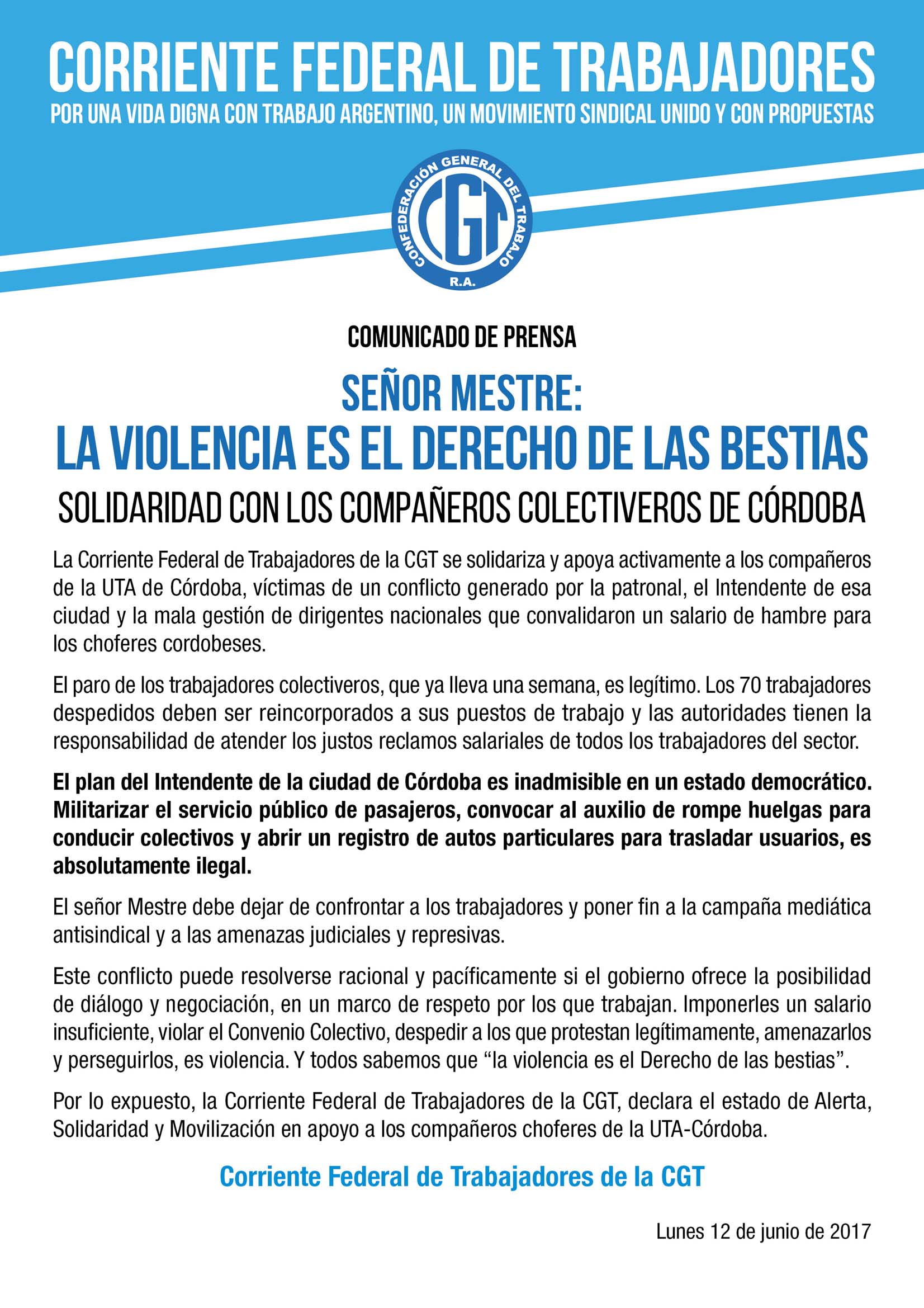 CORRIENTE FEDERAL DE TRABAJADORES
POR UNA VIDA DIGNA CON TRABAJO ARGENTINO, UN MOVIMIENTO SINDICAL UNIDO Y CON PROPUESTAS

CONFEDERACIÓN GENERAL DEL TRABAJO
CGT
R.A.

COMUNICADO DE PRENSA

SEÑOR MESTRE:
LA VIOLENCIA ES EL DERECHO DE LAS BESTIAS
SOLIDARIDAD CON LOS COMPAÑEROS COLECTIVEROS DE CÓRDOBA

La Corriente Federal de Trabajadores de la CGT se solidariza y apoya activamente a los compañeros de la UTA de Córdoba, víctimas de un conflicto generado por la patronal, el Intendente de esa ciudad y la mala gestión de dirigentes nacionales que convalidaron un salario de hambre para los choferes cordobeses.

El paro de los trabajadores colectiveros, que ya lleva una semana, es legítimo. Los 70 trabajadores despedidos deben ser reincorporados a sus puestos de trabajo y las autoridades tienen la responsabilidad de atender los justos reclamos salariales de todos los trabajadores del sector.

El plan del Intendente de la ciudad de Córdoba es inadmisible en un estado democrático. Militarizar el servicio público de pasajeros, convocar al auxilio de rompe huelgas para conducir colectivos y abrir un registro de autos particulares para trasladar usuarios, es absolutamente ilegal.

El señor Mestre debe dejar de confrontar a los trabajadores y poner fin a la campaña mediática antisindical y a las amenazas judiciales y represivas.

Este conflicto puede resolverse racional y pacíficamente si el gobierno ofrece la posibilidad de diálogo y negociación, en un marco de respeto por los que trabajan. Imponerles un salario insuficiente, violar el Convenio Colectivo, despedir a los que protestan legítimamente, amenazarlos y perseguirlos, es violencia. Y todos sabemos que “la violencia es el Derecho de las bestias”.

Por lo expuesto, la Corriente Federal de Trabajadores de la CGT, declara el estado de Alerta, Solidaridad y Movilización en apoyo a los compañeros choferes de la UTA-Córdoba.

Corriente Federal de Trabajadores de la CGT

Lunes 12 de junio de 2017